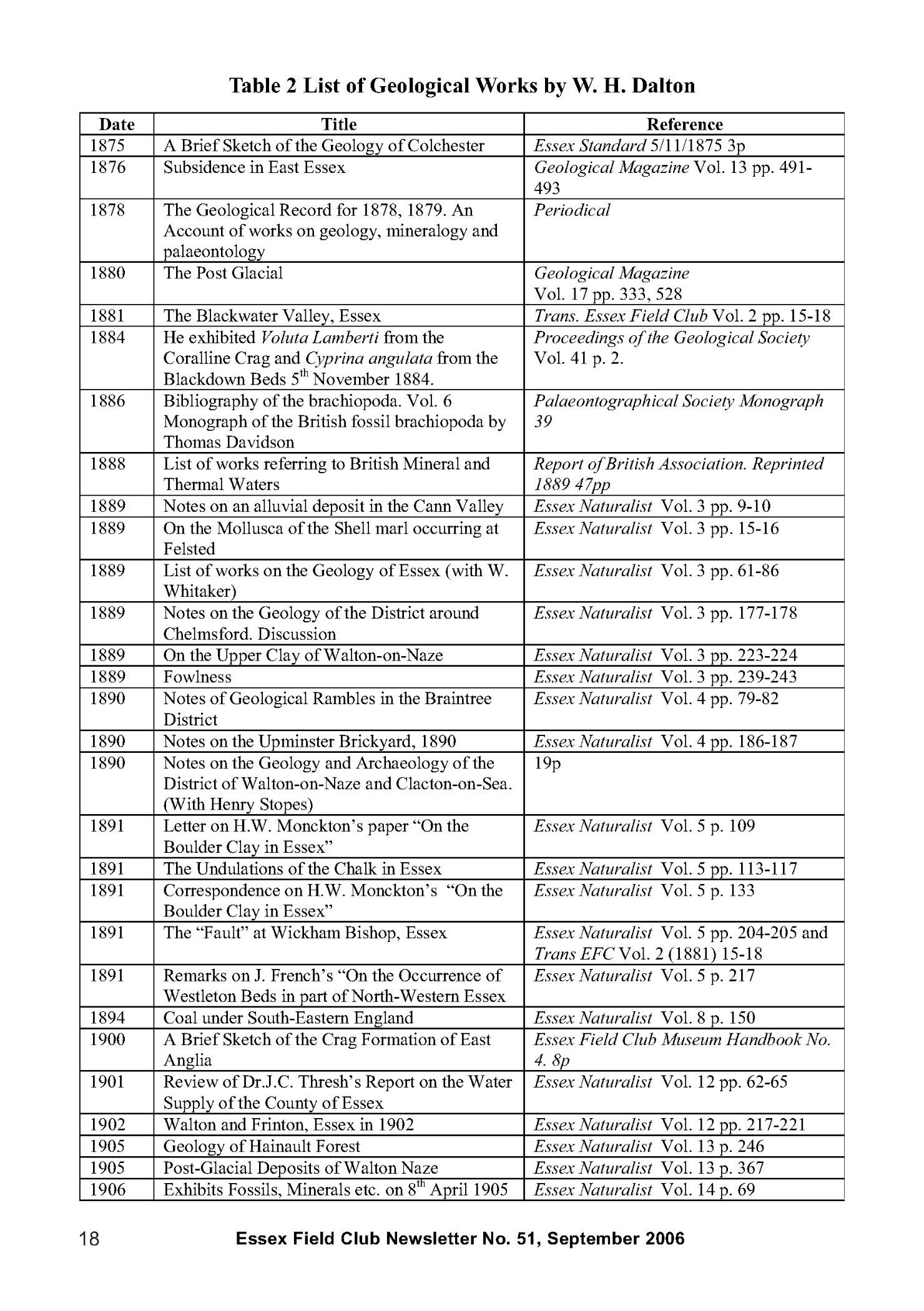 Table 2 List of Geological Works by W. H. Dalton

| Date | Title | Reference |
|---|---|---|
| 1875 | A Brief Sketch of the Geology of Colchester | Essex Standard 5/11/1875 3p |
| 1876 | Subsidence in East Essex | Geological Magazine Vol. 13 pp. 491-493 |
| 1878 | The Geological Record for 1878, 1879. An Account of works on geology, mineralogy and palaeontology | Periodical |
| 1880 | The Post Glacial | Geological Magazine Vol. 17 pp. 333, 528 |
| 1881 | The Blackwater Valley, Essex | Trans. Essex Field Club Vol. 2 pp. 15-18 |
| 1884 | He exhibited Voluta Lamberti from the Coralline Crag and Cyprina angulata from the Blackdown Beds 5$^{th}$ November 1884. | Proceedings of the Geological Society Vol. 41 p. 2. |
| 1886 | Bibliography of the brachiopoda. Vol. 6 Monograph of the British fossil brachiopoda by Thomas Davidson | Palaeontographical Society Monograph 39 |
| 1888 | List of works referring to British Mineral and Thermal Waters | Report of British Association. Reprinted 1889 47pp |
| 1889 | Notes on an alluvial deposit in the Cann Valley | Essex Naturalist Vol. 3 pp. 9-10 |
| 1889 | On the Mollusca of the Shell marl occurring at Felsted | Essex Naturalist Vol. 3 pp. 15-16 |
| 1889 | List of works on the Geology of Essex (with W. Whitaker) | Essex Naturalist Vol. 3 pp. 61-86 |
| 1889 | Notes on the Geology of the District around Chelmsford. Discussion | Essex Naturalist Vol. 3 pp. 177-178 |
| 1889 | On the Upper Clay of Walton-on-Naze | Essex Naturalist Vol. 3 pp. 223-224 |
| 1889 | Fowlness | Essex Naturalist Vol. 3 pp. 239-243 |
| 1890 | Notes of Geological Rambles in the Braintree District | Essex Naturalist Vol. 4 pp. 79-82 |
| 1890 | Notes on the Upminster Brickyard, 1890 | Essex Naturalist Vol. 4 pp. 186-187 |
| 1890 | Notes on the Geology and Archaeology of the District of Walton-on-Naze and Clacton-on-Sea. (With Henry Stopes) | 19p |
| 1891 | Letter on H.W. Monckton's paper "On the Boulder Clay in Essex" | Essex Naturalist Vol. 5 p. 109 |
| 1891 | The Undulations of the Chalk in Essex | Essex Naturalist Vol. 5 pp. 113-117 |
| 1891 | Correspondence on H.W. Monckton's "On the Boulder Clay in Essex" | Essex Naturalist Vol. 5 p. 133 |
| 1891 | The "Fault" at Wickham Bishop, Essex | Essex Naturalist Vol. 5 pp. 204-205 and Trans EFC Vol. 2 (1881) 15-18 |
| 1891 | Remarks on J. French's "On the Occurrence of Westleton Beds in part of North-Western Essex | Essex Naturalist Vol. 5 p. 217 |
| 1894 | Coal under South-Eastern England | Essex Naturalist Vol. 8 p. 150 |
| 1900 | A Brief Sketch of the Crag Formation of East Anglia | Essex Field Club Museum Handbook No. 4. 8p |
| 1901 | Review of Dr.J.C. Thresh's Report on the Water Supply of the County of Essex | Essex Naturalist Vol. 12 pp. 62-65 |
| 1902 | Walton and Frinton, Essex in 1902 | Essex Naturalist Vol. 12 pp. 217-221 |
| 1905 | Geology of Hainault Forest | Essex Naturalist Vol. 13 p. 246 |
| 1905 | Post-Glacial Deposits of Walton Naze | Essex Naturalist Vol. 13 p. 367 |
| 1906 | Exhibits Fossils, Minerals etc. on 8$^{th}$ April 1905 | Essex Naturalist Vol. 14 p. 69 |

18 Essex Field Club Newsletter No. 51, September 2006